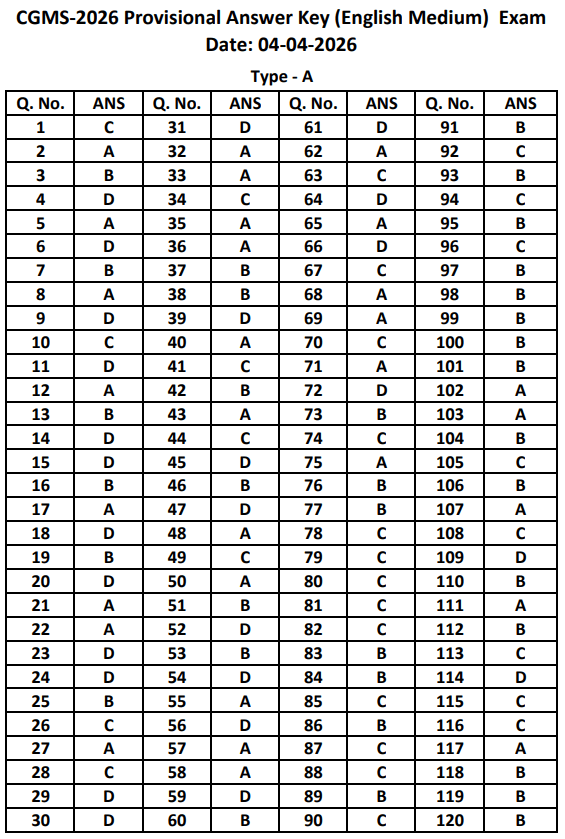 CGMS-2026 Provisional Answer Key (English Medium) Exam Date: 04-04-2026

Type - A

| Q. No. | ANS | Q. No. | ANS | Q. No. | ANS | Q. No. | ANS |
|---|---|---|---|---|---|---|---|
| 1 | C | 31 | D | 61 | D | 91 | B |
| 2 | A | 32 | A | 62 | A | 92 | C |
| 3 | B | 33 | A | 63 | C | 93 | B |
| 4 | D | 34 | C | 64 | D | 94 | C |
| 5 | A | 35 | A | 65 | A | 95 | B |
| 6 | D | 36 | A | 66 | D | 96 | C |
| 7 | B | 37 | B | 67 | C | 97 | B |
| 8 | A | 38 | B | 68 | A | 98 | B |
| 9 | D | 39 | D | 69 | A | 99 | B |
| 10 | C | 40 | A | 70 | C | 100 | B |
| 11 | D | 41 | C | 71 | A | 101 | B |
| 12 | A | 42 | B | 72 | D | 102 | A |
| 13 | B | 43 | A | 73 | B | 103 | A |
| 14 | D | 44 | C | 74 | C | 104 | B |
| 15 | D | 45 | D | 75 | A | 105 | C |
| 16 | B | 46 | B | 76 | B | 106 | B |
| 17 | A | 47 | D | 77 | B | 107 | A |
| 18 | D | 48 | A | 78 | C | 108 | C |
| 19 | B | 49 | C | 79 | C | 109 | D |
| 20 | D | 50 | A | 80 | C | 110 | B |
| 21 | A | 51 | B | 81 | C | 111 | A |
| 22 | A | 52 | D | 82 | C | 112 | B |
| 23 | D | 53 | B | 83 | B | 113 | C |
| 24 | D | 54 | D | 84 | B | 114 | D |
| 25 | B | 55 | A | 85 | C | 115 | C |
| 26 | C | 56 | D | 86 | B | 116 | C |
| 27 | A | 57 | A | 87 | C | 117 | A |
| 28 | C | 58 | A | 88 | C | 118 | B |
| 29 | D | 59 | D | 89 | B | 119 | B |
| 30 | D | 60 | B | 90 | C | 120 | B |